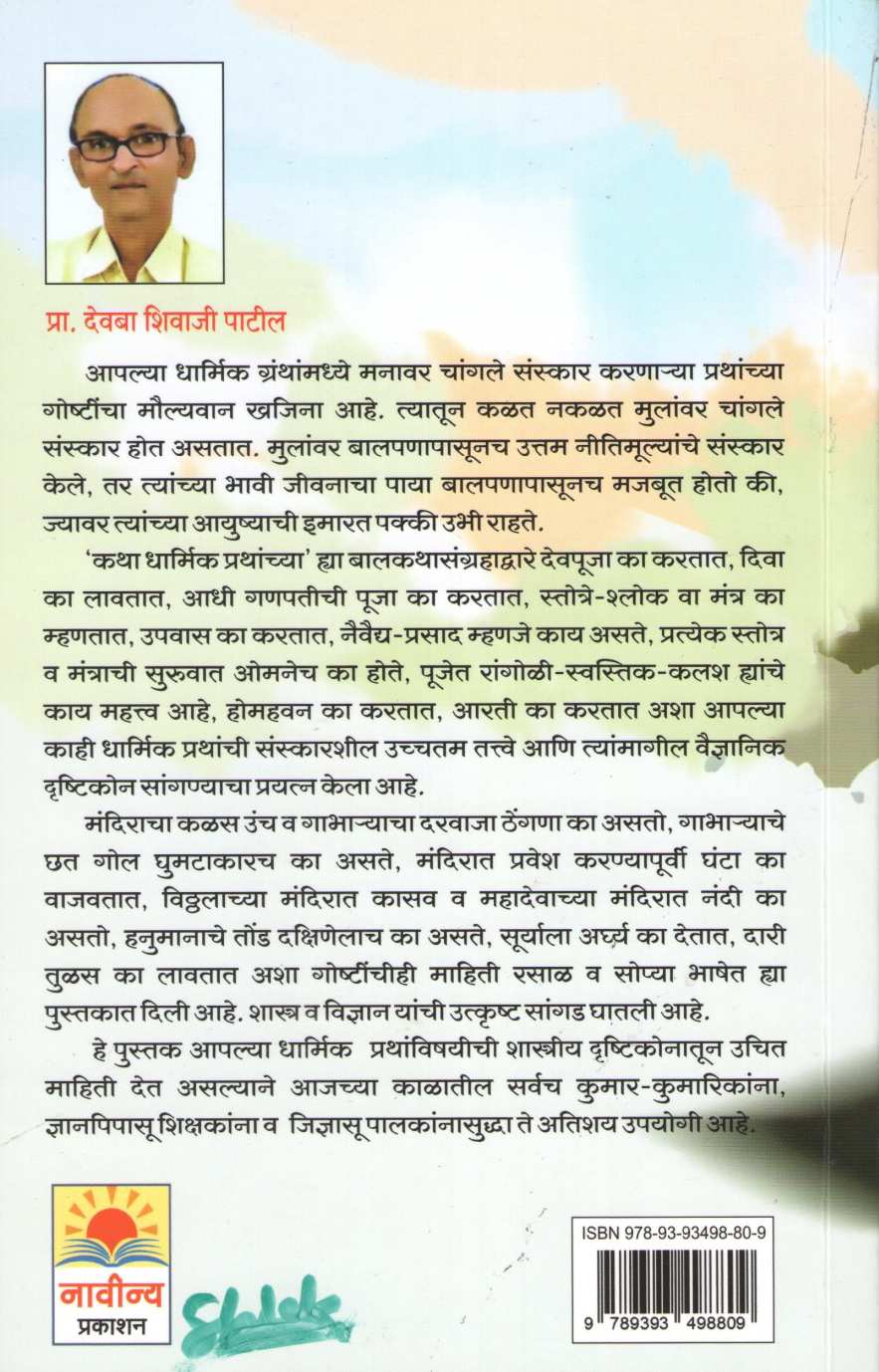 प्रा. देवबा शिवाजी पाटील

आपल्या धार्मिक ग्रंथांमध्ये मनावर चांगले संस्कार करणाऱ्या प्रथांच्या गोष्टींचा मौल्यवान खजिना आहे. त्यातून कळत नकळत मुलांवर चांगले संस्कार होत असतात. मुलांवर बालपणापासूनच उत्तम नीतिमूल्यांचे संस्कार केले, तर त्यांच्या भावी जीवनाचा पाया बालपणापासूनच मजबूत होतो की, ज्यावर त्यांच्या आयुष्याची इमारत पक्की उभी राहते.

'कथा धार्मिक प्रथांच्या' ह्या बालकथासंग्रहाद्वारे देवपूजा का करतात, दिवा का लावतात, आधी गणपतीची पूजा का करतात, स्तोत्रे-श्लोक वा मंत्र का म्हणतात, उपवास का करतात, नैवेद्य-प्रसाद म्हणजे काय असते, प्रत्येक स्तोत्र व मंत्राची सुरुवात ओमनेच का होते, पूजेत रांगोळी-स्वस्तिक-कलश ह्यांचे काय महत्त्व आहे, होमहवन का करतात, आरती का करतात अशा आपल्या काही धार्मिक प्रथांची संस्कारशील उच्चतम तत्त्वे आणि त्यांमागील वैज्ञानिक दृष्टिकोन सांगण्याचा प्रयत्न केला आहे.

मंदिराचा कळस उंच व गाभाऱ्याचा दरवाजा ठेंगणा का असतो, गाभाऱ्याचे छत गोल घुमटाकारच का असते, मंदिरात प्रवेश करण्यापूर्वी घंटा का वाजवतात, विठ्ठलाच्या मंदिरात कासव व महादेवाच्या मंदिरात नंदी का असतो, हनुमानाचे तोंड दक्षिणेलाच का असते, सूर्याला अर्घ्य का देतात, दारी तुळस का लावतात अशा गोष्टींचीही माहिती रसाळ व सोप्या भाषेत ह्या पुस्तकात दिली आहे. शास्त्र व विज्ञान यांची उत्कृष्ट सांगड घातली आहे.

हे पुस्तक आपल्या धार्मिक प्रथांविषयीची शास्त्रीय दृष्टिकोनातून उचित माहिती देत असल्याने आजच्या काळातील सर्वच कुमार-कुमारिकांना, ज्ञानपिपासू शिक्षकांना व जिज्ञासू पालकांनासुद्धा ते अतिशय उपयोगी आहे.

नावीन्य
प्रकाशन

Shlok

ISBN 978-93-93498-80-9

9 789393 498809